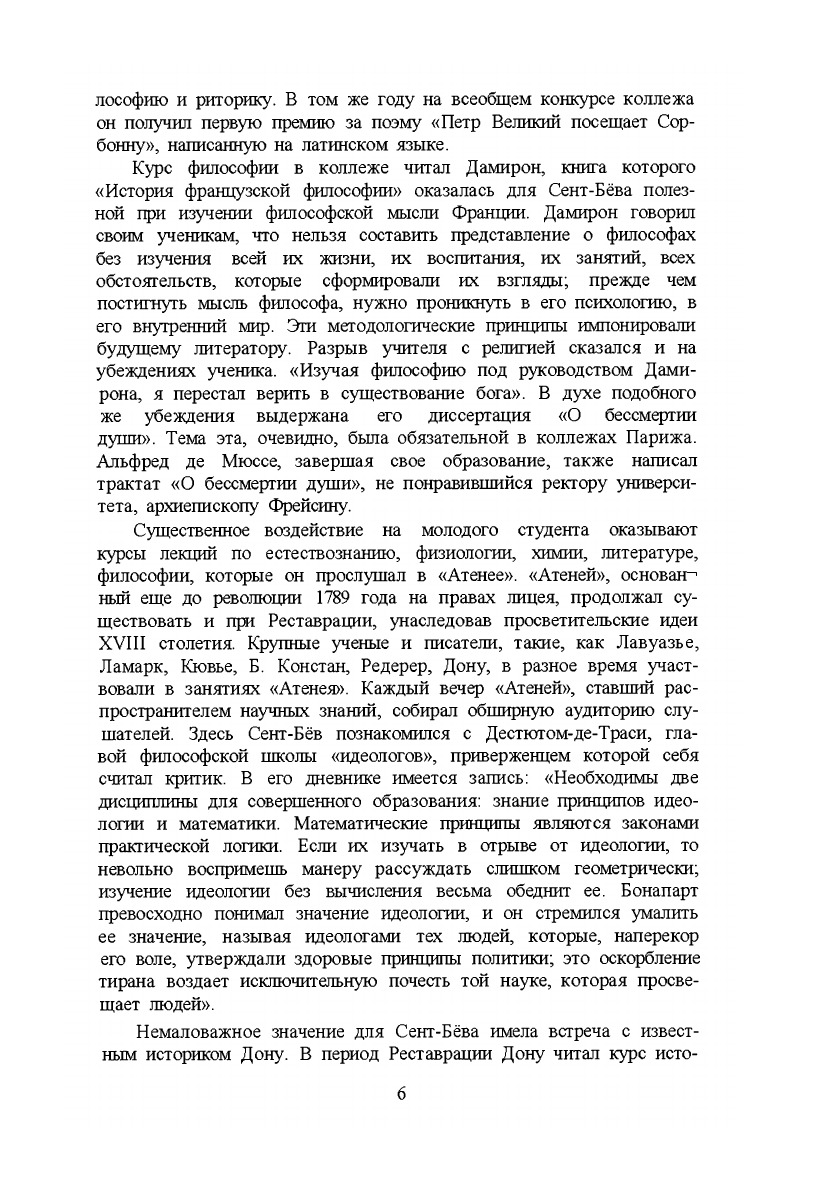 лософию и риторику. В том же году на всеобщем конкурсе коллежа он получил первую премию за поэму «Петр Великий посещает Сорбонну», написанную на латинском языке.

Курс философии в коллеже читал Дамирон, книга которого «История французской философии» оказалась для Сент-Бёва полезной при изучении философской мысли Франции. Дамирон говорил своим ученикам, что нельзя составить представление о философах без изучения всей их жизни, их воспитания, их занятий, всех обстоятельств, которые сформировали их взгляды; прежде чем постигнуть мысль философа, нужно проникнуть в его психологию, в его внутренний мир. Эти методологические принципы импонировали будущему литератору. Разрыв учителя с религией сказался и на убеждениях ученика. «Изучая философию под руководством Дамирона, я перестал верить в существование бога». В духе подобного же убеждения выдержана его диссертация «О бессмертии души». Тема эта, очевидно, была обязательной в коллежах Парижа. Альфред де Мюссе, завершая свое образование, также написал трактат «О бессмертии души», не понравившийся ректору университета, архиепископу Фрейсину.

Существенное воздействие на молодого студента оказывают курсы лекций по естествознанию, физиологии, химии, литературе, философии, которые он прослушал в «Атенее». «Атеней», основанный еще до революции 1789 года на правах лицея, продолжал существовать и при Реставрации, унаследовав просветительские идеи XVIII столетия. Крупные ученые и писатели, такие, как Лавуазье, Ламарк, Кювье, Б. Констан, Редерер, Дону, в разное время участвовали в занятиях «Атенея». Каждый вечер «Атеней», ставший распространителем научных знаний, собирал обширную аудиторию слушателей. Здесь Сент-Бёв познакомился с Дестютом-де-Траси, главой философской школы «идеологов», приверженцем которой себя считал критик. В его дневнике имеется запись: «Необходимы две дисциплины для совершенного образования: знание принципов идеологии и математики. Математические принципы являются законами практической логики. Если их изучать в отрыве от идеологии, то невольно воспримешь манеру рассуждать слишком геометрически; изучение идеологии без вычисления весьма обеднит ее. Бонапарт превосходно понимал значение идеологии, и он стремился умалить ее значение, называя идеологами тех людей, которые, наперекор его воле, утверждали здоровые принципы политики; это оскорбление тирана воздает исключительную почесть той науке, которая просвещает людей».

Немаловажное значение для Сент-Бёва имела встреча с известным историком Дону. В период Реставрации Дону читал курс исто-

6